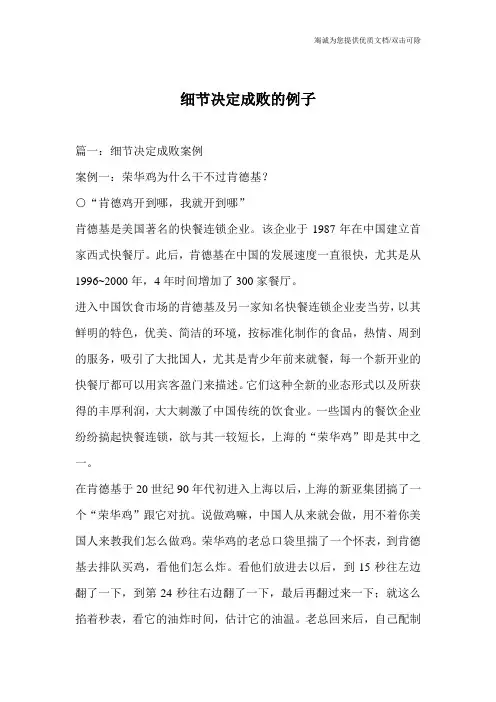 海诚为您提供优质文档/双击可除

细节决定成败的例子

篇一：细节决定成败案例

案例一：荣华鸡为什么干不过肯德基？

○“肯德鸡开到哪，我就开到哪”

肯德基是美国著名的快餐连锁企业。该企业于 1987 年在中国建立首家西式快餐厅。此后，肯德基在中国的发展速度一直很快，尤其是从 1996~2000 年，4 年时间增加了 300 家餐厅。

进入中国饮食市场的肯德基及另一家知名快餐连锁企业麦当劳，以其鲜明的特色，优美、简洁的环境，按标准化制作的食品，热情、周到的服务，吸引了大批国人，尤其是青少年前来就餐，每一个新开业的快餐厅都可以用宾客盈门来描述。它们这种全新的业态形式以及所获得的丰厚利润，大大刺激了中国传统的饮食业。一些国内的餐饮企业纷纷搞起快餐连锁，欲与其一较短长，上海的“荣华鸡”即是其中之一。

在肯德基于 20 世纪 90 年代初进入上海以后，上海的新亚集团搞了一个“荣华鸡”跟它对抗。说做鸡嘛，中国人从来就会做，用不着你美国人来教我们怎么做鸡。荣华鸡的老总口袋里揣了一个怀表，到肯德基去排队买鸡，看他们怎么炸。看他们放进去以后，到 15 秒往左边翻了一下，到第 24 秒往右边翻了一下，最后再翻过来一下；就这么掐着秒表，看它的油炸时间，估计它的油温。老总回来后，自己配制